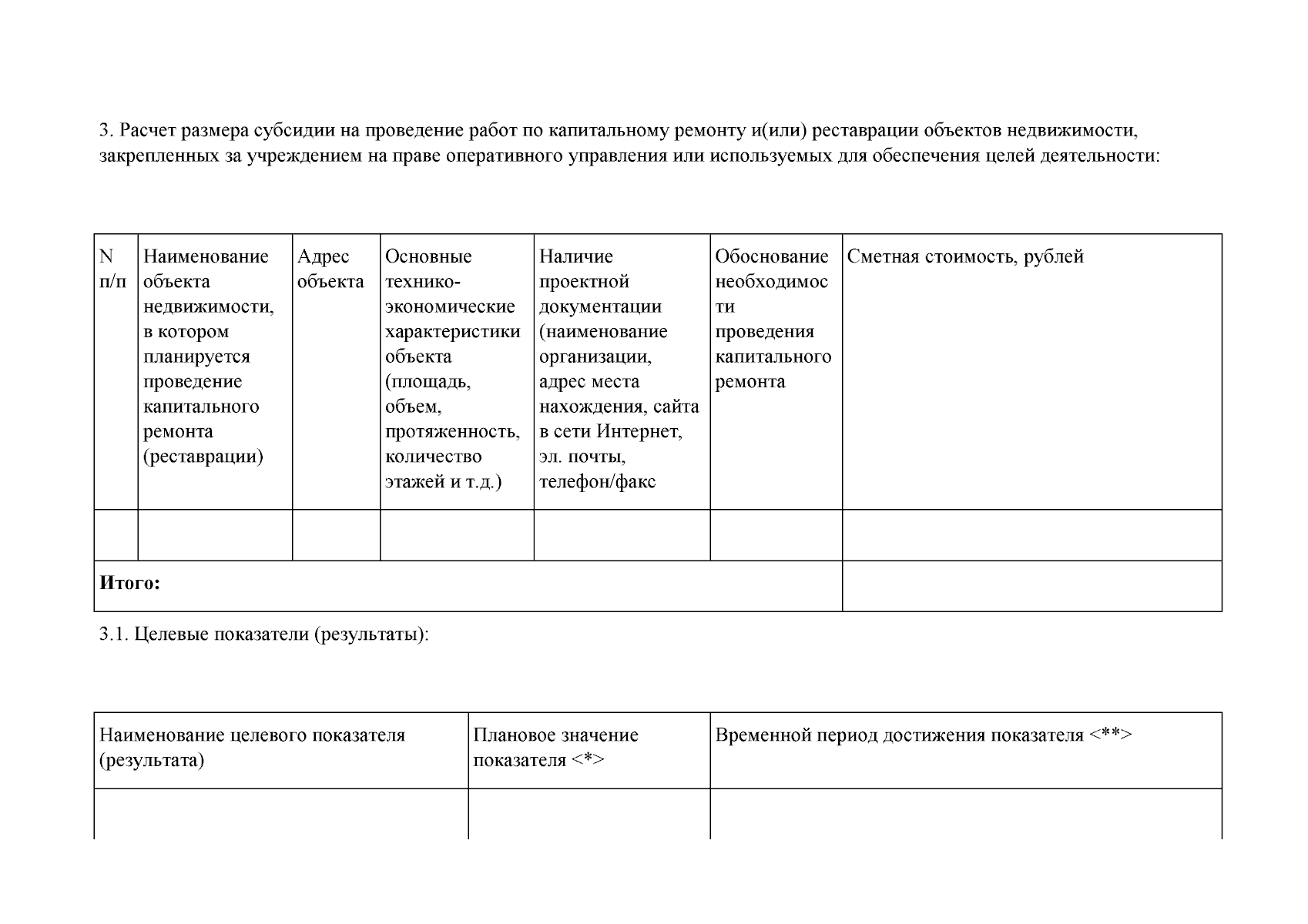 3. Расчет размера субсидии на проведение работ по капитальному ремонту и(или) реставрации объектов недвижимости, закрепленных за учреждением на праве оперативного управления или используемых для обеспечения целей деятельности:

| N п/п | Наименование объекта недвижимости, в котором планируется проведение капитального ремонта (реставрации) | Адрес объекта | Основные технико-экономические характеристики объекта (площадь, объем, протяженность, количество этажей и т.д.) | Наличие проектной документации (наименование организации, адрес места нахождения, сайта в сети Интернет, эл. почты, телефон/факс | Обоснование необходимости проведения капитального ремонта | Сметная стоимость, рублей |
|---|---|---|---|---|---|---|
| | | | | | | |
| **Итого:** | | | | | | |

3.1. Целевые показатели (результаты):

| Наименование целевого показателя (результата) | Плановое значение показателя <*> | Временной период достижения показателя <**> |
|---|---|---|
| | | |